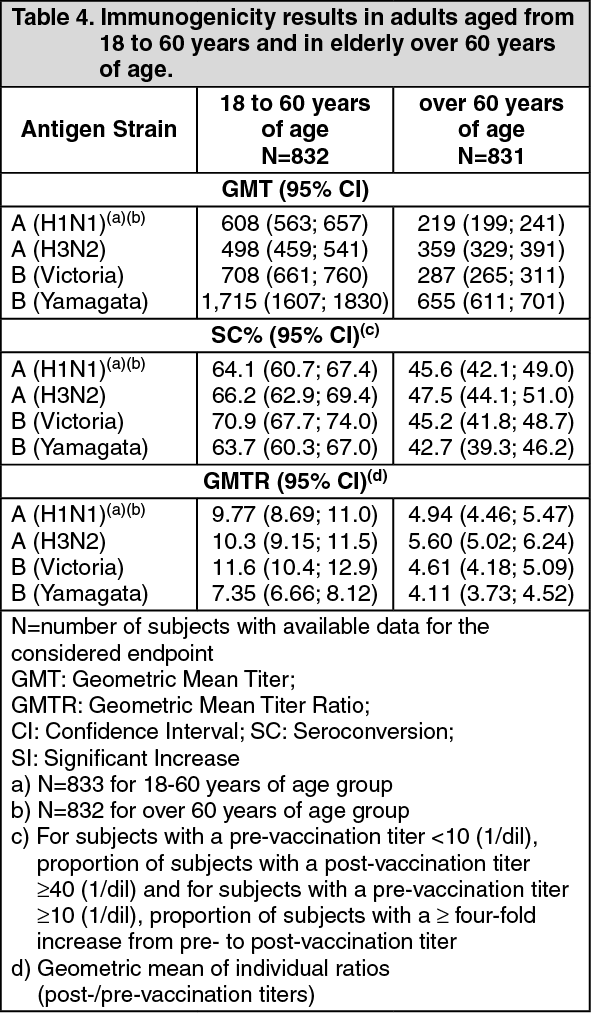 Table 4. Immunogenicity results in adults aged from 18 to 60 years and in elderly over 60 years of age.

| Antigen Strain | 18 to 60 years of age N=832 | over 60 years of age N=831 |
|---|---|---|
| GMT (95% CI) | | |
| A (H1N1)$^{(a)(b)}$ | 608 (563; 657) | 219 (199; 241) |
| A (H3N2) | 498 (459; 541) | 359 (329; 391) |
| B (Victoria) | 708 (661; 760) | 287 (265; 311) |
| B (Yamagata) | 1,715 (1607; 1830) | 655 (611; 701) |
| SC% (95% CI)$^{(c)}$ | | |
| A (H1N1)$^{(a)(b)}$ | 64.1 (60.7; 67.4) | 45.6 (42.1; 49.0) |
| A (H3N2) | 66.2 (62.9; 69.4) | 47.5 (44.1; 51.0) |
| B (Victoria) | 70.9 (67.7; 74.0) | 45.2 (41.8; 48.7) |
| B (Yamagata) | 63.7 (60.3; 67.0) | 42.7 (39.3; 46.2) |
| GMTR (95% CI)$^{(d)}$ | | |
| A (H1N1)$^{(a)(b)}$ | 9.77 (8.69; 11.0) | 4.94 (4.46; 5.47) |
| A (H3N2) | 10.3 (9.15; 11.5) | 5.60 (5.02; 6.24) |
| B (Victoria) | 11.6 (10.4; 12.9) | 4.61 (4.18; 5.09) |
| B (Yamagata) | 7.35 (6.66; 8.12) | 4.11 (3.73; 4.52) |

N=number of subjects with available data for the considered endpoint
GMT: Geometric Mean Titer;
GMTR: Geometric Mean Titer Ratio;
CI: Confidence Interval; SC: Seroconversion;
SI: Significant Increase
a) N=833 for 18-60 years of age group
b) N=832 for over 60 years of age group
c) For subjects with a pre-vaccination titer <10 (1/dil), proportion of subjects with a post-vaccination titer ≥40 (1/dil) and for subjects with a pre-vaccination titer ≥10 (1/dil), proportion of subjects with a ≥ four-fold increase from pre- to post-vaccination titer
d) Geometric mean of individual ratios (post-/pre-vaccination titers)